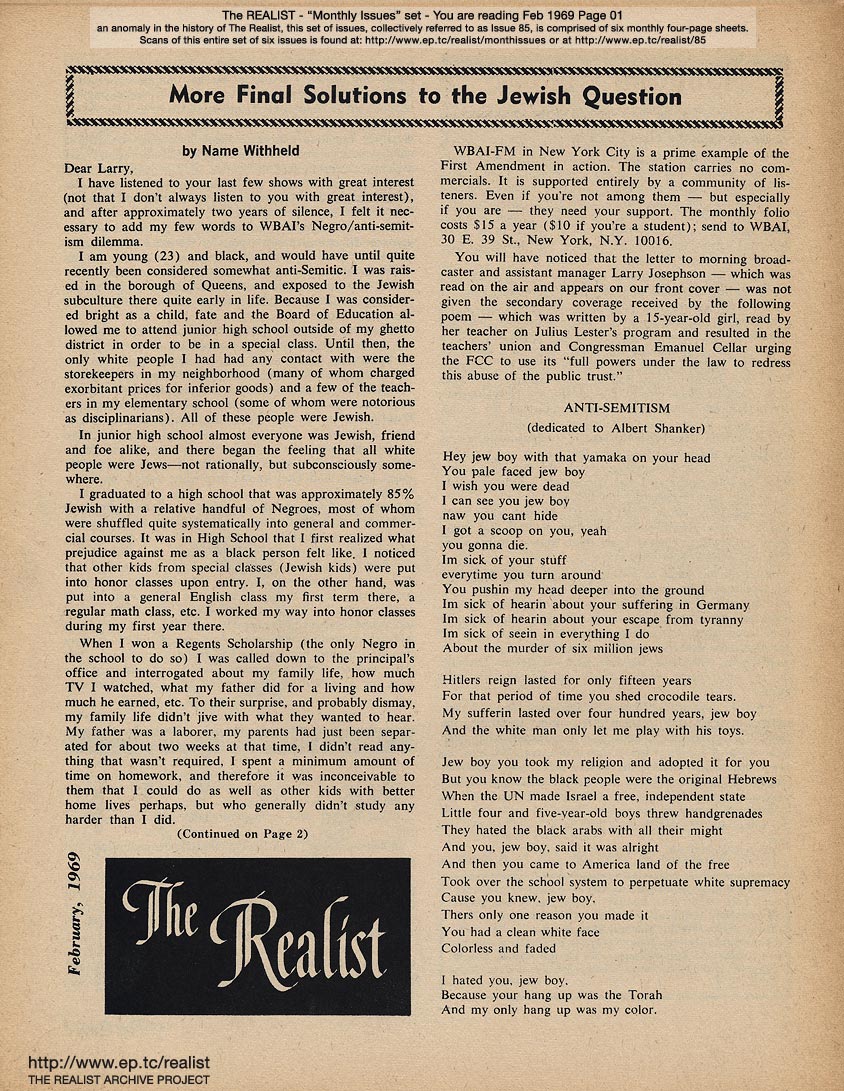 The REALIST - "Monthly Issues" set - You are reading Feb 1969 Page 01
an anomaly in the history of The Realist, this set of issues, collectively referred to as Issue 85, is comprised of six monthly four-page sheets.
Scans of this entire set of six issues is found at: http://www.ep.tc/realist/monthissues or at http://www.ep.tc/realist/85

More Final Solutions to the Jewish Question

by Name Withheld

Dear Larry,

I have listened to your last few shows with great interest (not that I don't always listen to you with great interest), and after approximately two years of silence, I felt it necessary to add my few words to WBAI's Negro/anti-semitism dilemma.

I am young (23) and black, and would have until quite recently been considered somewhat anti-Semitic. I was raised in the borough of Queens, and exposed to the Jewish subculture there quite early in life. Because I was considered bright as a child, fate and the Board of Education allowed me to attend junior high school outside of my ghetto district in order to be in a special class. Until then, the only white people I had had any contact with were the storekeepers in my neighborhood (many of whom charged exorbitant prices for inferior goods) and a few of the teachers in my elementary school (some of whom were notorious as disciplinarians). All of these people were Jewish.

In junior high school almost everyone was Jewish, friend and foe alike, and there began the feeling that all white people were Jews—not rationally, but subconsciously somewhere.

I graduated to a high school that was approximately 85% Jewish with a relative handful of Negroes, most of whom were shuffled quite systematically into general and commercial courses. It was in High School that I first realized what prejudice against me as a black person felt like. I noticed that other kids from special classes (Jewish kids) were put into honor classes upon entry. I, on the other hand, was put into a general English class my first term there, a regular math class, etc. I worked my way into honor classes during my first year there.

When I won a Regents Scholarship (the only Negro in the school to do so) I was called down to the principal's office and interrogated about my family life, how much TV I watched, what my father did for a living and how much he earned, etc. To their surprise, and probably dismay, my family life didn't jive with what they wanted to hear. My father was a laborer, my parents had just been separated for about two weeks at that time, I didn't read anything that wasn't required, I spent a minimum amount of time on homework, and therefore it was inconceivable to them that I could do as well as other kids with better home lives perhaps, but who generally didn't study any harder than I did.

(Continued on Page 2)

February, 1969

The Realist

WBAI-FM in New York City is a prime example of the First Amendment in action. The station carries no commercials. It is supported entirely by a community of listeners. Even if you're not among them — but especially if you are — they need your support. The monthly folio costs $15 a year ($10 if you're a student); send to WBAI, 30 E. 39 St., New York, N.Y. 10016.

You will have noticed that the letter to morning broadcaster and assistant manager Larry Josephson — which was read on the air and appears on our front cover — was not given the secondary coverage received by the following poem — which was written by a 15-year-old girl, read by her teacher on Julius Lester's program and resulted in the teachers' union and Congressman Emanuel Cellar urging the FCC to use its "full powers under the law to redress this abuse of the public trust."

ANTI-SEMITISM
(dedicated to Albert Shanker)

Hey jew boy with that yamaka on your head
You pale faced jew boy
I wish you were dead
I can see you jew boy
naw you cant hide
I got a scoop on you, yeah
you gonna die.
Im sick of your stuff
everytime you turn around
You pushin my head deeper into the ground
Im sick of hearin about your suffering in Germany
Im sick of hearin about your escape from tyranny
Im sick of seein in everything I do
About the murder of six million jews

Hitlers reign lasted for only fifteen years
For that period of time you shed crocodile tears.
My sufferin lasted over four hundred years, jew boy
And the white man only let me play with his toys.

Jew boy you took my religion and adopted it for you
But you know the black people were the original Hebrews
When the UN made Israel a free, independent state
Little four and five-year-old boys threw handgrenades
They hated the black arabs with all their might
And you, jew boy, said it was alright
And then you came to America land of the free
Took over the school system to perpetuate white supremacy
Cause you knew, jew boy,
Thers only one reason you made it
You had a clean white face
Colorless and faded

I hated you, jew boy,
Because your hang up was the Torah
And my only hang up was my color.

http://www.ep.tc/realist
THE REALIST ARCHIVE PROJECT